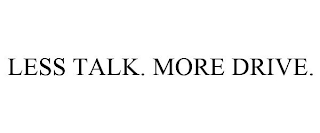 LESS TALK. MORE DRIVE.